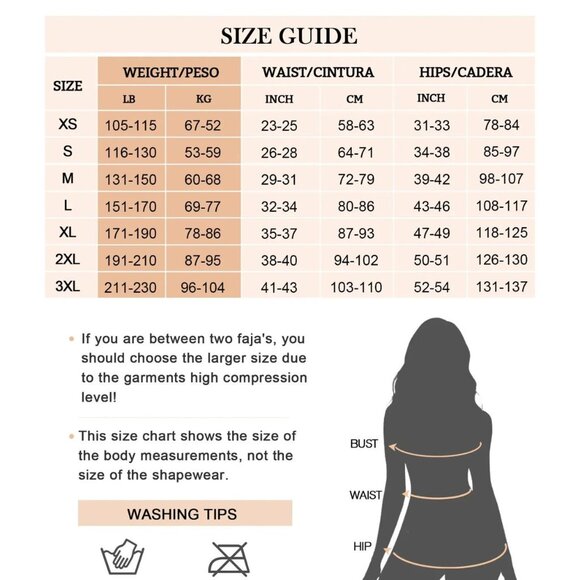 SIZE GUIDE

| SIZE | WEIGHT/PESO LB | WEIGHT/PESO KG | WAIST/CINTURA INCH | WAIST/CINTURA CM | HIPS/CADERA INCH | HIPS/CADERA CM |
|---|---|---|---|---|---|---|
| XS | 105-115 | 67-52 | 23-25 | 58-63 | 31-33 | 78-84 |
| S | 116-130 | 53-59 | 26-28 | 64-71 | 34-38 | 85-97 |
| M | 131-150 | 60-68 | 29-31 | 72-79 | 39-42 | 98-107 |
| L | 151-170 | 69-77 | 32-34 | 80-86 | 43-46 | 108-117 |
| XL | 171-190 | 78-86 | 35-37 | 87-93 | 47-49 | 118-125 |
| 2XL | 191-210 | 87-95 | 38-40 | 94-102 | 50-51 | 126-130 |
| 3XL | 211-230 | 96-104 | 41-43 | 103-110 | 52-54 | 131-137 |

• If you are between two faja's, you should choose the larger size due to the garments high compression level!

• This size chart shows the size of the body measurements, not the size of the shapewear.

WASHING TIPS

BUST
WAIST
HIP